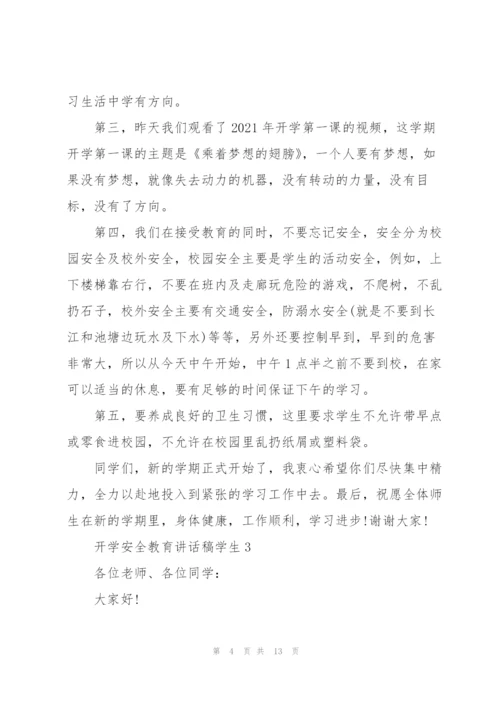 习生活中学有方向。

第三，昨天我们观看了2021年开学第一课的视频，这学期开学第一课的主题是《乘着梦想的翅膀》，一个人要有梦想，如果没有梦想，就像失去动力的机器，没有转动的力量，没有目标，没有了方向。

第四，我们在接受教育的同时，不要忘记安全，安全分为校园安全及校外安全，校园安全主要是学生的活动安全，例如，上下楼梯靠右行，不要在班内及走廊玩危险的游戏，不爬树，不乱扔石子，校外安全主要有交通安全，防溺水安全(就是不要到长江和池塘边玩水及下水)等等，另外还要控制早到，早到的危害非常大，所以从今天中午开始，中午1点半之前不要到校，在家可以适当的休息，要有足够的时间保证下午的学习。

第五，要养成良好的卫生习惯，这里要求学生不允许带早点或零食进校园，不允许在校园里乱扔纸屑或塑料袋。

同学们，新的学期正式开始了，我衷心希望你们尽快集中精力，全力以赴地投入到紧张的学习工作中去。最后，祝愿全体师生在新的学期里，身体健康，工作顺利，学习进步!谢谢大家!

开学安全教育讲话稿学生3

各位老师、各位同学：

大家好!

第 4 页 共 13 页